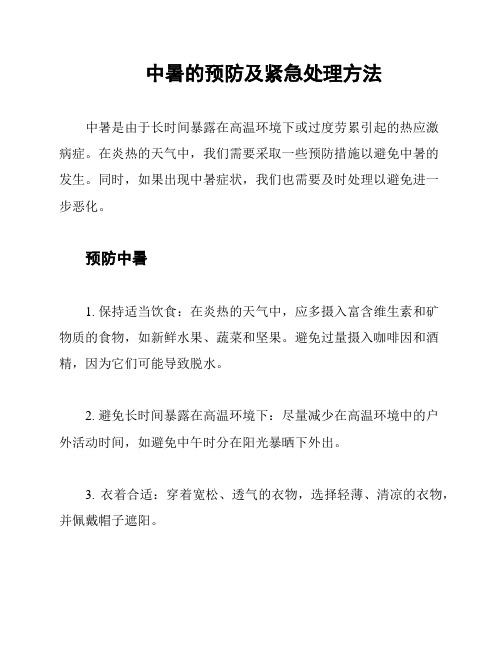 中暑的预防及紧急处理方法

中暑是由于长时间暴露在高温环境下或过度劳累引起的热应激病症。在炎热的天气中，我们需要采取一些预防措施以避免中暑的发生。同时，如果出现中暑症状，我们也需要及时处理以避免进一步恶化。

预防中暑

1. 保持适当饮食：在炎热的天气中，应多摄入富含维生素和矿物质的食物，如新鲜水果、蔬菜和坚果。避免过量摄入咖啡因和酒精，因为它们可能导致脱水。

2. 避免长时间暴露在高温环境下：尽量减少在高温环境中的户外活动时间，如避免中午时分在阳光暴晒下外出。

3. 衣着合适：穿着宽松、透气的衣物，选择轻薄、清凉的衣物，并佩戴帽子遮阳。